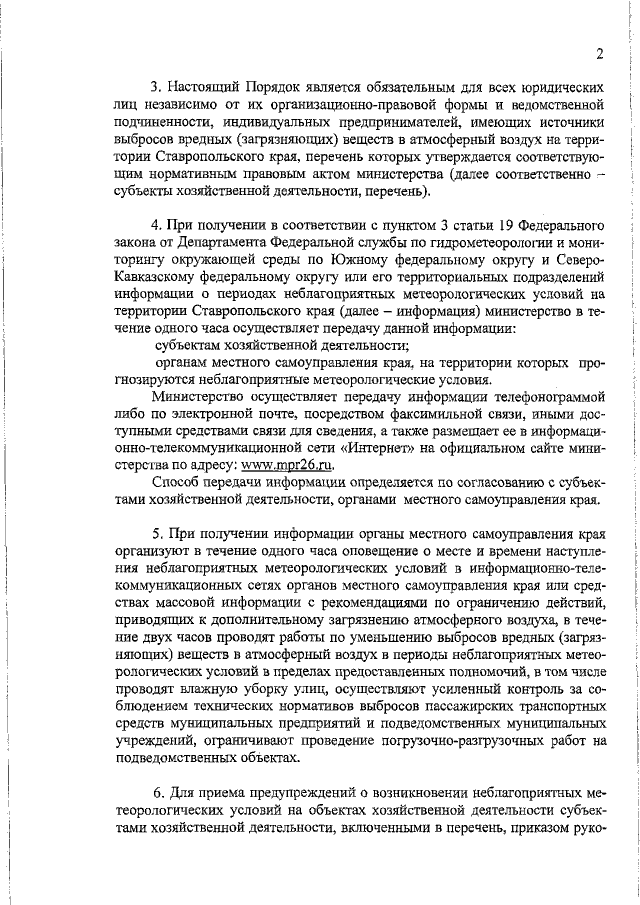 2

3. Настоящий Порядок является обязательным для всех юридических лиц независимо от их организационно-правовой формы и ведомственной подчиненности, индивидуальных предпринимателей, имеющих источники выбросов вредных (загрязняющих) веществ в атмосферный воздух на территории Ставропольского края, перечень которых утверждается соответствующим нормативным правовым актом министерства (далее соответственно – субъекты хозяйственной деятельности, перечень).

4. При получении в соответствии с пунктом 3 статьи 19 Федерального закона от Департамента Федеральной службы по гидрометеорологии и мониторингу окружающей среды по Южному федеральному округу и Северо-Кавказскому федеральному округу или его территориальных подразделений информации о периодах неблагоприятных метеорологических условий на территории Ставропольского края (далее – информация) министерство в течение одного часа осуществляет передачу данной информации:

субъектам хозяйственной деятельности;

органам местного самоуправления края, на территории которых прогнозируются неблагоприятные метеорологические условия.

Министерство осуществляет передачу информации телефонограммой либо по электронной почте, посредством факсимильной связи, иными доступными средствами связи для сведения, а также размещает ее в информационно-телекоммуникационной сети «Интернет» на официальном сайте министерства по адресу: www.mpr26.ru.

Способ передачи информации определяется по согласованию с субъектами хозяйственной деятельности, органами местного самоуправления края.

5. При получении информации органы местного самоуправления края организуют в течение одного часа оповещение о месте и времени наступления неблагоприятных метеорологических условий в информационно-телекоммуникационных сетях органов местного самоуправления края или средствах массовой информации с рекомендациями по ограничению действий, приводящих к дополнительному загрязнению атмосферного воздуха, в течение двух часов проводят работы по уменьшению выбросов вредных (загрязняющих) веществ в атмосферный воздух в периоды неблагоприятных метеорологических условий в пределах предоставленных полномочий, в том числе проводят влажную уборку улиц, осуществляют усиленный контроль за соблюдением технических нормативов выбросов пассажирских транспортных средств муниципальных предприятий и подведомственных муниципальных учреждений, ограничивают проведение погрузочно-разгрузочных работ на подведомственных объектах.

6. Для приема предупреждений о возникновении неблагоприятных метеорологических условий на объектах хозяйственной деятельности субъектами хозяйственной деятельности, включенными в перечень, приказом руко-